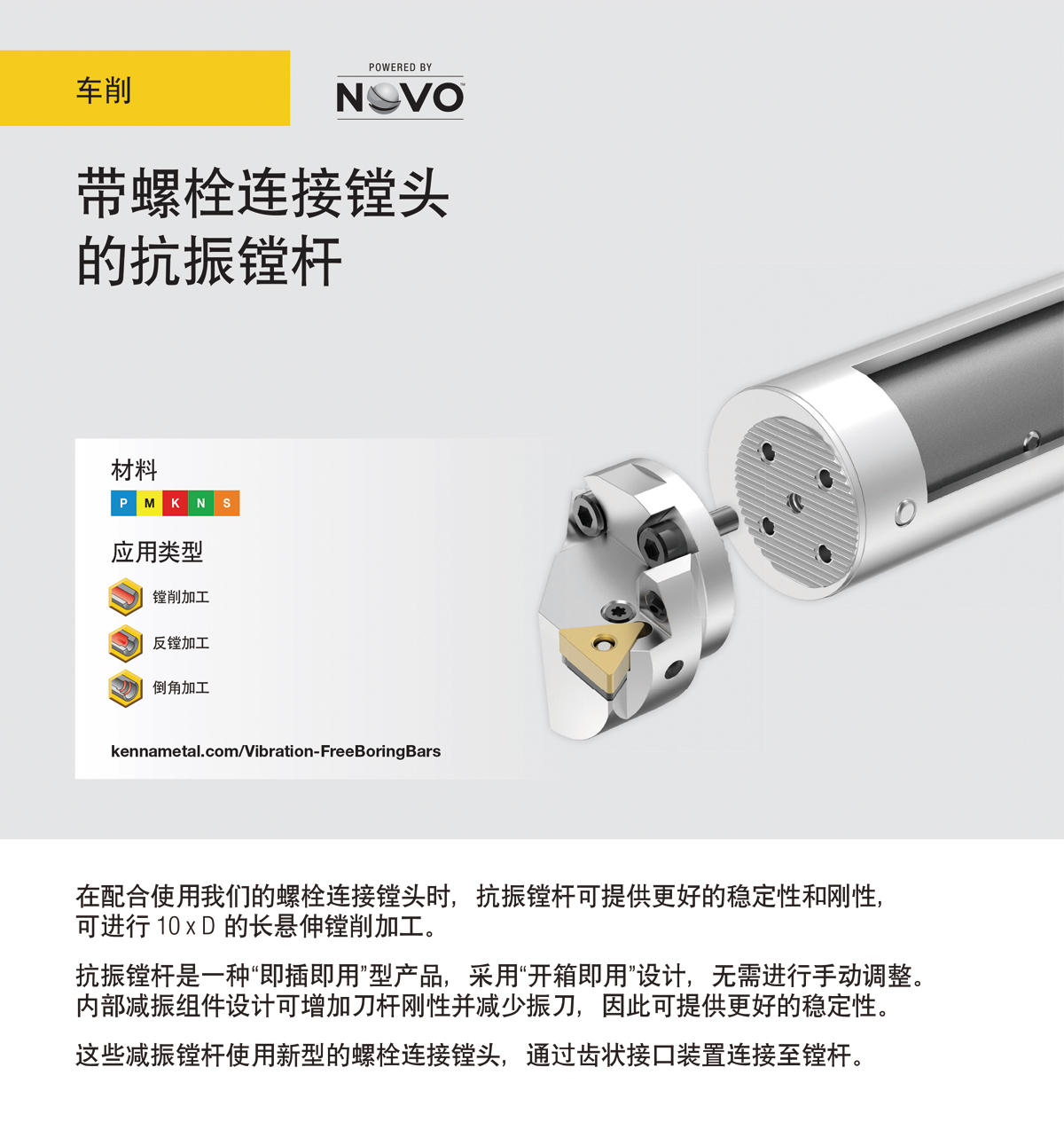 车削

POWERED BY
NOVO

带螺栓连接镗头
的抗振镗杆

材料
P M K N S

应用类型

镗削加工

反镗加工

倒角加工

kennametal.com/Vibration-FreeBoringBars

在配合使用我们的螺栓连接镗头时，抗振镗杆可提供更好的稳定性和刚性，可进行10 x D的长悬伸镗削加工。

抗振镗杆是一种“即插即用”型产品，采用“开箱即用”设计，无需进行手动调整。内部减振组件设计可增加刀杆刚性并减少振刀，因此可提供更好的稳定性。

这些减振镗杆使用新型的螺栓连接镗头，通过齿状接口装置连接至镗杆。